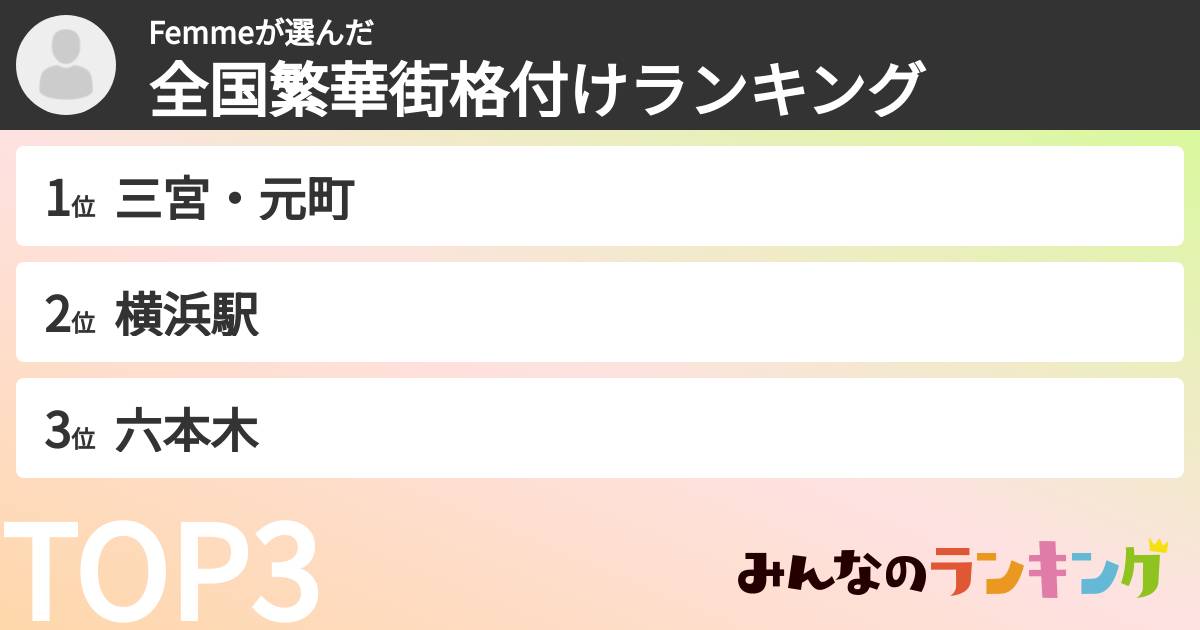 Femmeが選んだ
全国繁華街格付けランキング

1位 三宮・元町

2位 横浜駅

3位 六本木

TOP3

みんなのランキング